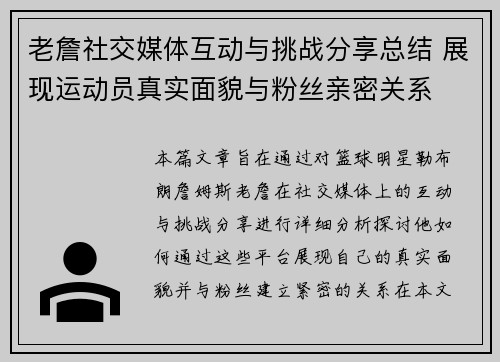 老詹社交媒体互动与挑战分享总结 展现运动员真实面貌与粉丝亲密关系

本篇文章旨在通过对篮球明星勒布朗詹姆斯老詹在社交媒体上的互动与挑战分享进行详细分析探讨他如何通过这些平台展现自己的真实面貌并与粉丝建立紧密的关系在本文